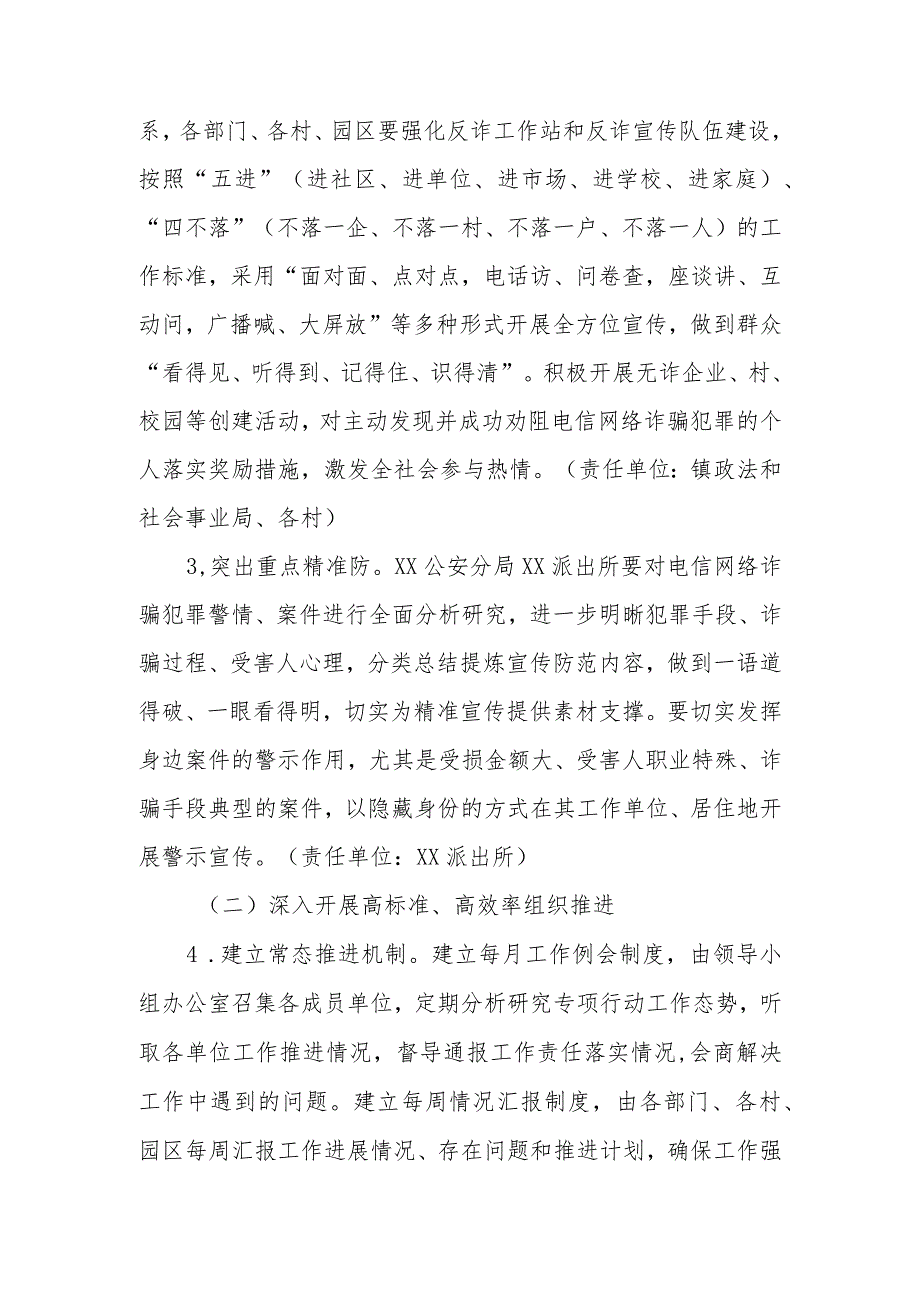 系，各部门、各村、园区要强化反诈工作站和反诈宣传队伍建设，按照“五进”（进社区、进单位、进市场、进学校、进家庭）、“四不落”（不落一企、不落一村、不落一户、不落一人）的工作标准，采用“面对面、点对点，电话访、问卷查，座谈讲、互动问，广播喊、大屏放”等多种形式开展全方位宣传，做到群众“看得见、听得到、记得住、识得清”。积极开展无诈企业、村、校园等创建活动，对主动发现并成功劝阻电信网络诈骗犯罪的个人落实奖励措施，激发全社会参与热情。（责任单位：镇政法和社会事业局、各村）

3,突出重点精准防。XX公安分局XX派出所要对电信网络诈骗犯罪警情、案件进行全面分析研究，进一步明晰犯罪手段、诈骗过程、受害人心理，分类总结提炼宣传防范内容，做到一语道得破、一眼看得明，切实为精准宣传提供素材支撑。要切实发挥身边案件的警示作用，尤其是受损金额大、受害人职业特殊、诈骗手段典型的案件，以隐藏身份的方式在其工作单位、居住地开展警示宣传。（责任单位：XX派出所）

（二）深入开展高标准、高效率组织推进

4．建立常态推进机制。建立每月工作例会制度，由领导小组办公室召集各成员单位，定期分析研究专项行动工作态势，听取各单位工作推进情况，督导通报工作责任落实情况,会商解决工作中遇到的问题。建立每周情况汇报制度，由各部门、各村、园区每周汇报工作进展情况、存在问题和推进计划，确保工作强